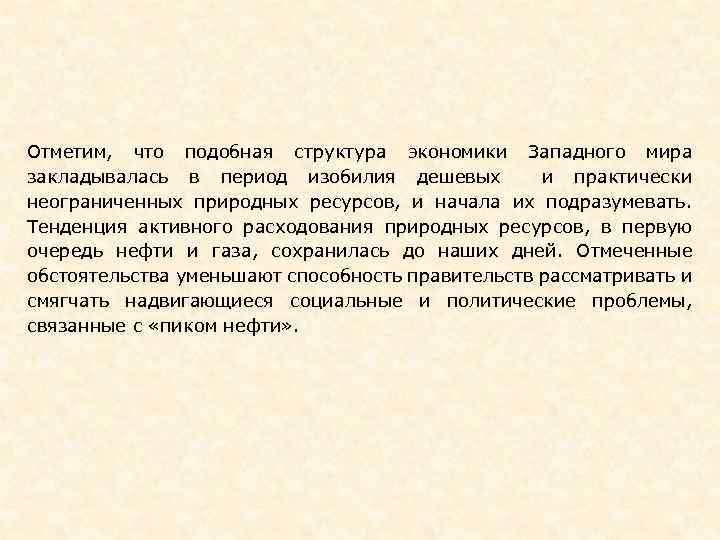 Отметим, что подобная структура экономики Западного мира закладывалась в период изобилия дешевых и практически неограниченных природных ресурсов, и начала их подразумевать. Тенденция активного расходования природных ресурсов, в первую очередь нефти и газа, сохранилась до наших дней. Отмеченные обстоятельства уменьшают способность правительств рассматривать и смягчать надвигающиеся социальные и политические проблемы, связанные с «пиком нефти».